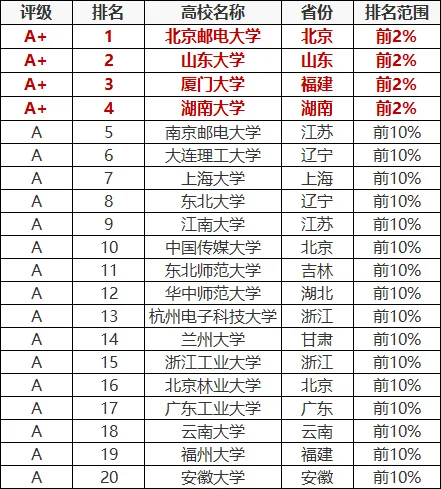 | 评级 | 排名 | 高校名称 | 省份 | 排名范围 |
|---|---|---|---|---|
| A+ | 1 | 北京邮电大学 | 北京 | 前2% |
| A+ | 2 | 山东大学 | 山东 | 前2% |
| A+ | 3 | 厦门大学 | 福建 | 前2% |
| A+ | 4 | 湖南大学 | 湖南 | 前2% |
| A | 5 | 南京邮电大学 | 江苏 | 前10% |
| A | 6 | 大连理工大学 | 辽宁 | 前10% |
| A | 7 | 上海大学 | 上海 | 前10% |
| A | 8 | 东北大学 | 辽宁 | 前10% |
| A | 9 | 江南大学 | 江苏 | 前10% |
| A | 10 | 中国传媒大学 | 北京 | 前10% |
| A | 11 | 东北师范大学 | 吉林 | 前10% |
| A | 12 | 华中师范大学 | 湖北 | 前10% |
| A | 13 | 杭州电子科技大学 | 浙江 | 前10% |
| A | 14 | 兰州大学 | 甘肃 | 前10% |
| A | 15 | 浙江工业大学 | 浙江 | 前10% |
| A | 16 | 北京林业大学 | 北京 | 前10% |
| A | 17 | 广东工业大学 | 广东 | 前10% |
| A | 18 | 云南大学 | 云南 | 前10% |
| A | 19 | 福州大学 | 福建 | 前10% |
| A | 20 | 安徽大学 | 安徽 | 前10% |